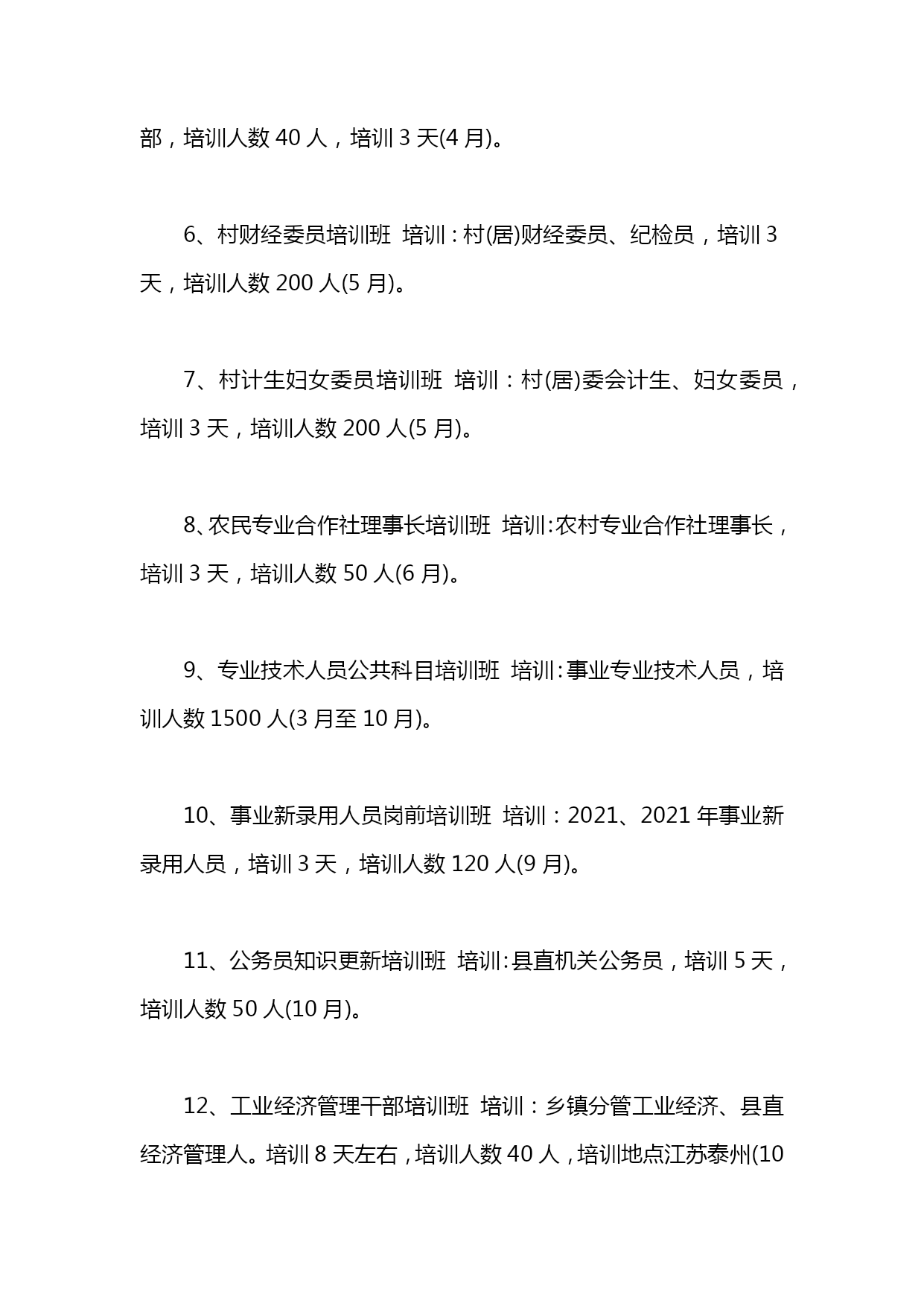 部，培训人数 40 人，培训 3 天(4 月)。

6、村财经委员培训班 培训：村(居)财经委员、纪检员，培训 3 天，培训人数 200 人(5 月)。

7、村计生妇女委员培训班 培训：村(居)委会计生、妇女委员，培训 3 天，培训人数 200 人(5 月)。

8、农民专业合作社理事长培训班 培训：农村专业合作社理事长，培训 3 天，培训人数 50 人(6 月)。

9、专业技术人员公共科目培训班 培训：事业专业技术人员，培训人数 1500 人(3 月至 10 月)。

10、事业新录用人员岗前培训班 培训：2021、2021 年事业新录用人员，培训 3 天，培训人数 120 人(9 月)。

11、公务员知识更新培训班 培训：县直机关公务员，培训 5 天，培训人数 50 人(10 月)。

12、工业经济管理干部培训班 培训：乡镇分管工业经济、县直经济管理人。培训 8 天左右，培训人数 40 人，培训地点江苏泰州(10